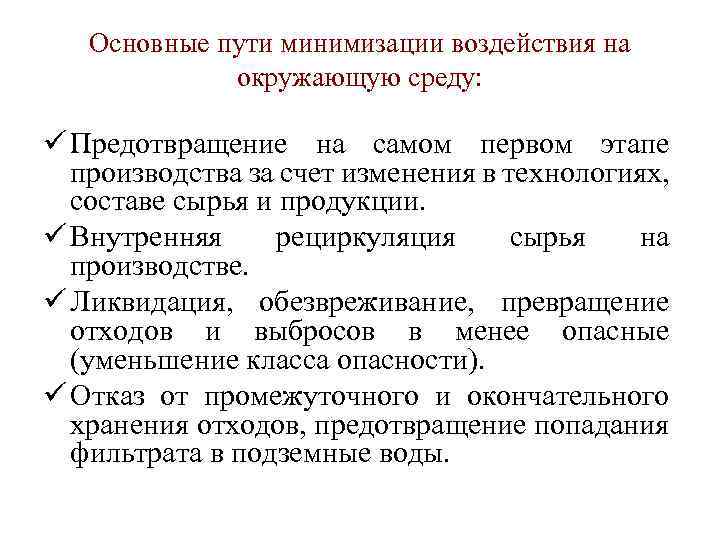 Основные пути минимизации воздействия на окружающую среду:

✓ Предотвращение на самом первом этапе производства за счет изменения в технологиях, составе сырья и продукции.

✓ Внутренняя рециркуляция сырья на производстве.

✓ Ликвидация, обезвреживание, превращение отходов и выбросов в менее опасные (уменьшение класса опасности).

✓ Отказ от промежуточного и окончательного хранения отходов, предотвращение попадания фильтрата в подземные воды.